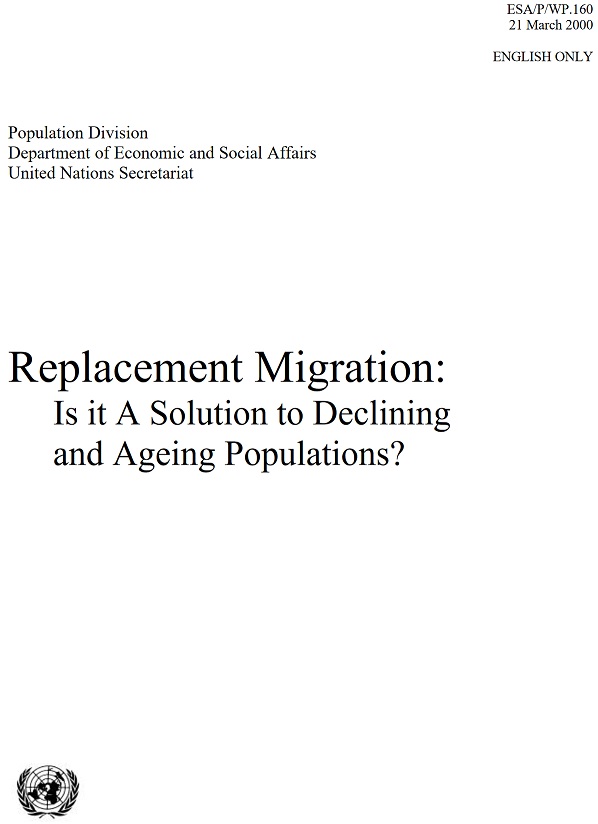 ESA/P/WP.160
21 March 2000

ENGLISH ONLY

Population Division
Department of Economic and Social Affairs
United Nations Secretariat

Replacement Migration:
Is it A Solution to Declining and Ageing Populations?